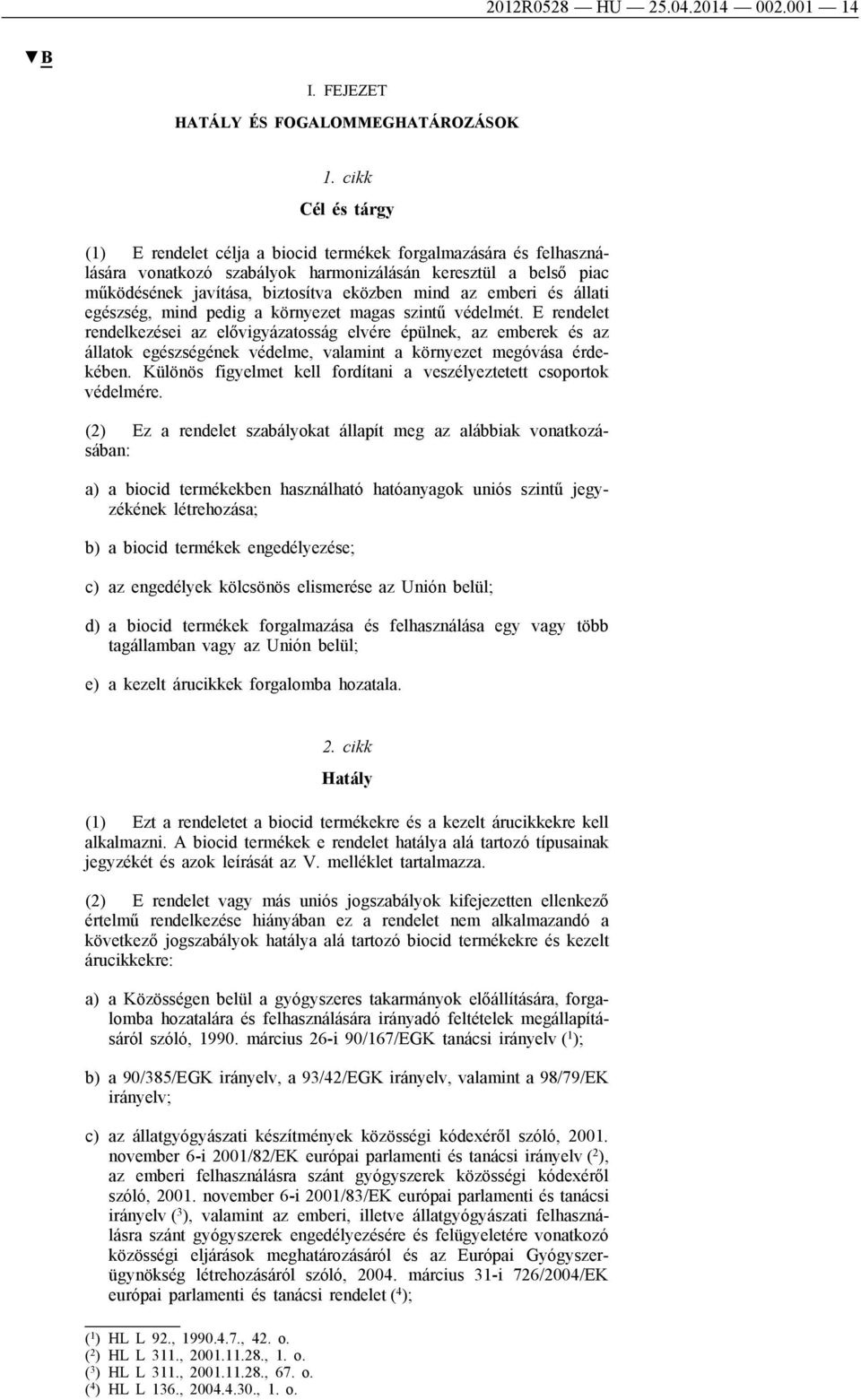 2012R0528 — HU — 25.04.2014 — 002.001 — 14

▼B

I. FEJEZET

HATÁLY ÉS FOGALOMMEGHATÁROZÁSOK

1. cikk

Cél és tárgy

(1) E rendelet célja a biocid termékek forgalmazására és felhasználására vonatkozó szabályok harmonizálásán keresztül a belső piac működésének javítása, biztosítva eközben mind az emberi és állati egészség, mind pedig a környezet magas szintű védelmét. E rendelet rendelkezései az elővigyázatosság elvére épülnek, az emberek és az állatok egészségének védelme, valamint a környezet megóvása érdekében. Különös figyelmet kell fordítani a veszélyeztetett csoportok védelmére.

(2) Ez a rendelet szabályokat állapít meg az alábbiak vonatkozásában:

a) a biocid termékekben használható hatóanyagok uniós szintű jegyzékének létrehozása;

b) a biocid termékek engedélyezése;

c) az engedélyek kölcsönös elismerése az Unión belül;

d) a biocid termékek forgalmazása és felhasználása egy vagy több tagállamban vagy az Unión belül;

e) a kezelt árucikkek forgalomba hozatala.

2. cikk

Hatály

(1) Ezt a rendeletet a biocid termékekre és a kezelt árucikkekre kell alkalmazni. A biocid termékek e rendelet hatálya alá tartozó típusainak jegyzékét és azok leírását az V. melléklet tartalmazza.

(2) E rendelet vagy más uniós jogszabályok kifejezetten ellenkező értelmű rendelkezése hiányában ez a rendelet nem alkalmazandó a következő jogszabályok hatálya alá tartozó biocid termékekre és kezelt árucikkekre:

a) a Közösségen belül a gyógyszeres takarmányok előállítására, forgalomba hozatalára és felhasználására irányadó feltételek megállapításáról szóló, 1990. március 26-i 90/167/EGK tanácsi irányelv ($^1$);

b) a 90/385/EGK irányelv, a 93/42/EGK irányelv, valamint a 98/79/EK irányelv;

c) az állatgyógyászati készítmények közösségi kódexéről szóló, 2001. november 6-i 2001/82/EK európai parlamenti és tanácsi irányelv ($^2$), az emberi felhasználásra szánt gyógyszerek közösségi kódexéről szóló, 2001. november 6-i 2001/83/EK európai parlamenti és tanácsi irányelv ($^3$), valamint az emberi, illetve állatgyógyászati felhasználásra szánt gyógyszerek engedélyezésére és felügyeletére vonatkozó közösségi eljárások meghatározásáról és az Európai Gyógyszerügynökség létrehozásáról szóló, 2004. március 31-i 726/2004/EK európai parlamenti és tanácsi rendelet ($^4$);

($^1$) HL L 92., 1990.4.7., 42. o.
($^2$) HL L 311., 2001.11.28., 1. o.
($^3$) HL L 311., 2001.11.28., 67. o.
($^4$) HL L 136., 2004.4.30., 1. o.